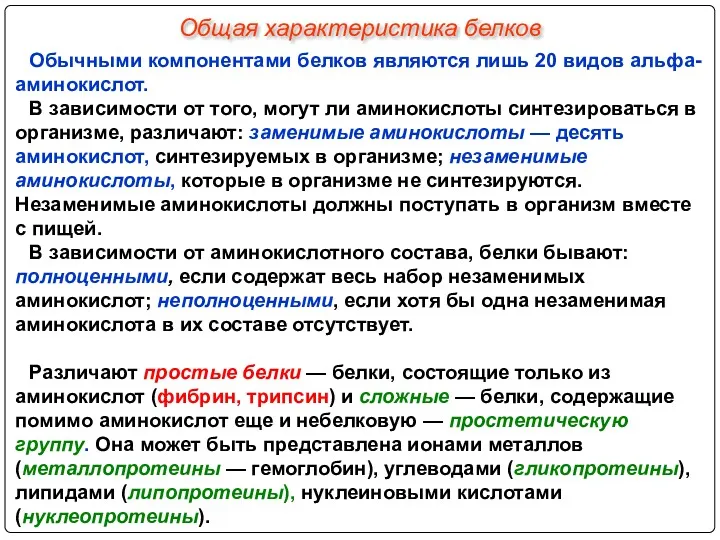 Общая характеристика белков

Обычными компонентами белков являются лишь 20 видов альфа-аминокислот.

В зависимости от того, могут ли аминокислоты синтезироваться в организме, различают: заменимые аминокислоты — десять аминокислот, синтезируемых в организме; незаменимые аминокислоты, которые в организме не синтезируются. Незаменимые аминокислоты должны поступать в организм вместе с пищей.

В зависимости от аминокислотного состава, белки бывают: полноценными, если содержат весь набор незаменимых аминокислот; неполноценными, если хотя бы одна незаменимая аминокислота в их составе отсутствует.

Различают простые белки — белки, состоящие только из аминокислот (фибрин, трипсин) и сложные — белки, содержащие помимо аминокислот еще и небелковую — простетическую группу. Она может быть представлена ионами металлов (металлопротеины — гемоглобин), углеводами (гликопротеины), липидами (липопротеины), нуклеиновыми кислотами (нуклеопротеины).